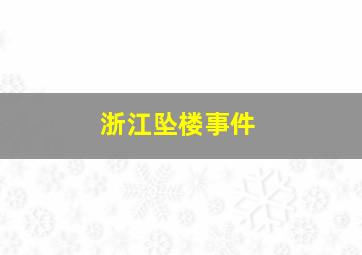 浙江坠楼事件